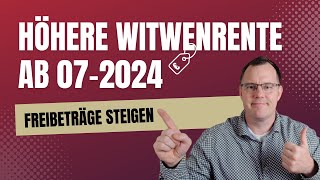 HÖHERE WITWENRENTE AB 07-2024

€

FREIBETRÄGE STEIGEN